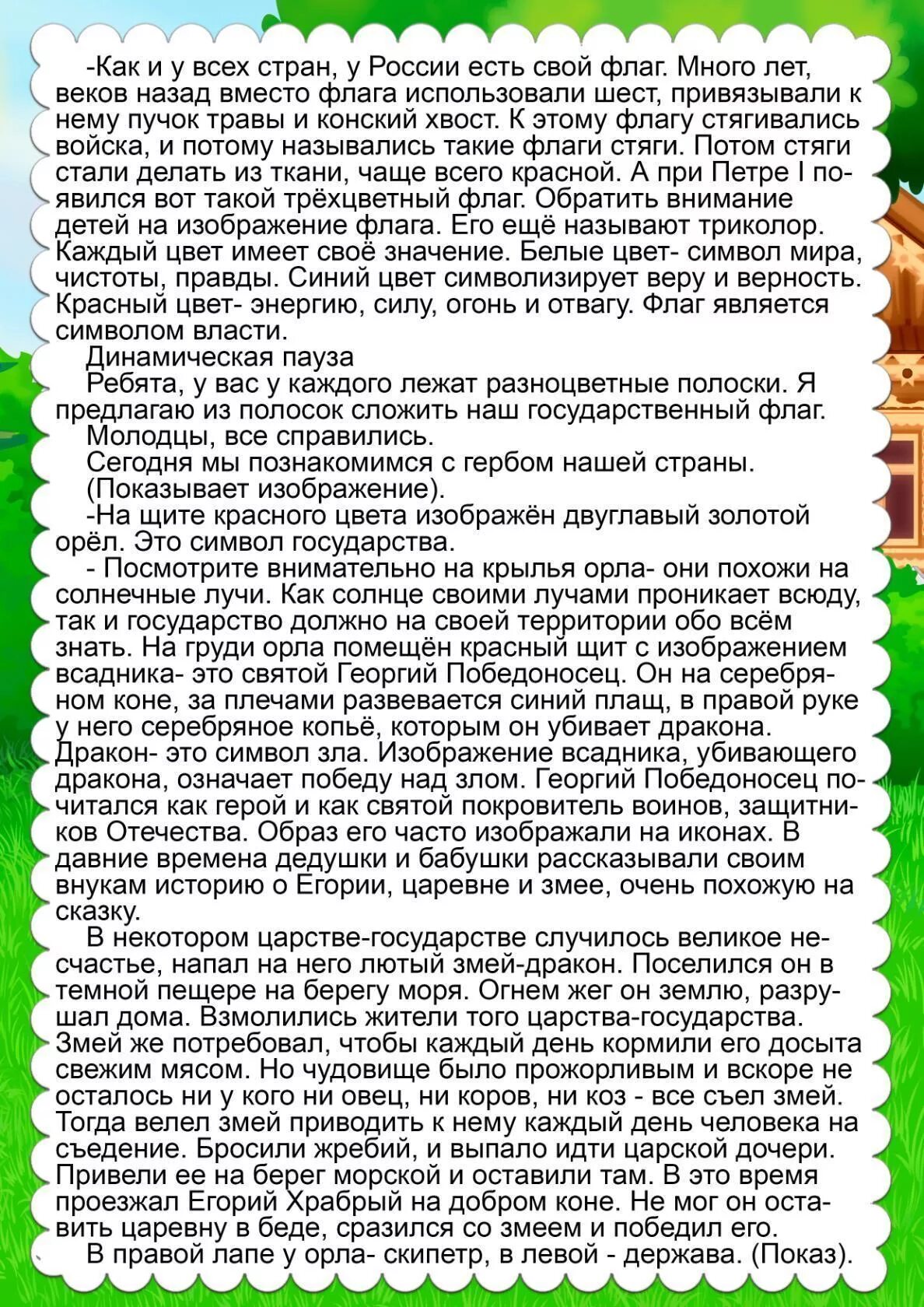 -Как и у всех стран, у России есть свой флаг. Много лет, веков назад вместо флага использовали шест, привязывали к нему пучок травы и конский хвост. К этому флагу стягивались войска, и потому назывались такие флаги стяги. Потом стяги стали делать из ткани, чаще всего красной. А при Петре I появился вот такой трёхцветный флаг. Обратить внимание детей на изображение флага. Его ещё называют триколор. Каждый цвет имеет своё значение. Белые цвет- символ мира, чистоты, правды. Синий цвет символизирует веру и верность. Красный цвет- энергию, силу, огонь и отвагу. Флаг является символом власти.

Динамическая пауза

Ребята, у вас у каждого лежат разноцветные полоски. Я предлагаю из полосок сложить наш государственный флаг.

Молодцы, все справились.

Сегодня мы познакомимся с гербом нашей страны. (Показывает изображение).

-На щите красного цвета изображён двуглавый золотой орёл. Это символ государства.

- Посмотрите внимательно на крылья орла- они похожи на солнечные лучи. Как солнце своими лучами проникает всюду, так и государство должно на своей территории обо всём знать. На груди орла помещён красный щит с изображением всадника- это святой Георгий Победоносец. Он на серебряном коне, за плечами развевается синий плащ, в правой руке у него серебряное копьё, которым он убивает дракона. Дракон- это символ зла. Изображение всадника, убивающего дракона, означает победу над злом. Георгий Победоносец почитался как герой и как святой покровитель воинов, защитников Отечества. Образ его часто изображали на иконах. В давние времена дедушки и бабушки рассказывали своим внукам историю о Егории, царевне и змее, очень похожую на сказку.

В некотором царстве-государстве случилось великое несчастье, напал на него лютый змей-дракон. Поселился он в темной пещере на берегу моря. Огнем жег он землю, разрушал дома. Взмолились жители того царства-государства. Змей же потребовал, чтобы каждый день кормили его досыта свежим мясом. Но чудовище было прожорливым и вскоре не осталось ни у кого ни овец, ни коров, ни коз - все съел змей. Тогда велел змей приводить к нему каждый день человека на съедение. Бросили жребий, и выпало идти царской дочери. Привели ее на берег морской и оставили там. В это время проезжал Егорий Храбрый на добром коне. Не мог он оставить царевну в беде, сразился со змеем и победил его.

В правой лапе у орла- скипетр, в левой - держава. (Показ).